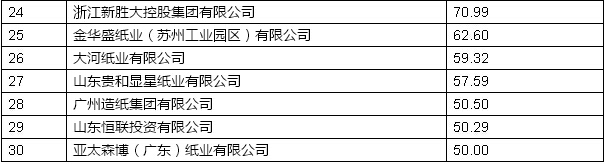 | 24 | 浙江新胜大控股集团有限公司 | 70.99 |
|---|---|---|
| 25 | 金华盛纸业（苏州工业园区）有限公司 | 62.60 |
| 26 | 大河纸业有限公司 | 59.32 |
| 27 | 山东贵和显星纸业有限公司 | 57.59 |
| 28 | 广州造纸集团有限公司 | 50.50 |
| 29 | 山东恒联投资有限公司 | 50.29 |
| 30 | 亚太森博（广东）纸业有限公司 | 50.00 |